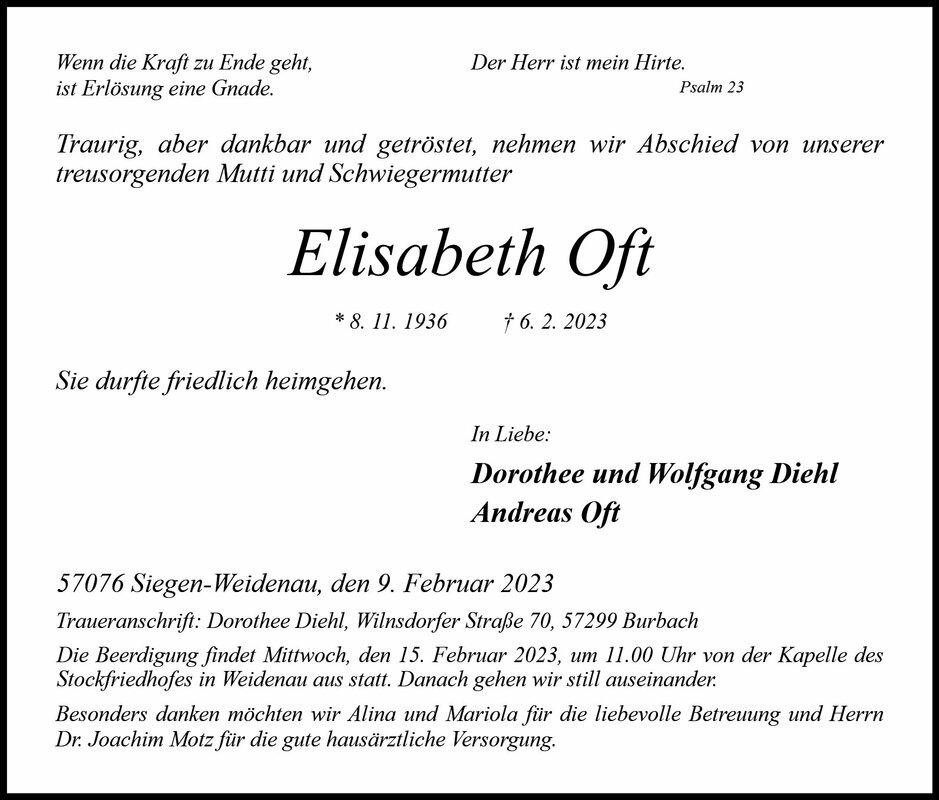 Wenn die Kraft zu Ende geht,
ist Erlösung eine Gnade.

Der Herr ist mein Hirte.
Psalm 23

Traurig, aber dankbar und getröstet, nehmen wir Abschied von unserer treusorgenden Mutti und Schwiegermutter

Elisabeth Oft

* 8. 11. 1936 † 6. 2. 2023

Sie durfte friedlich heimgehen.

In Liebe:

Dorothee und Wolfgang Diehl
Andreas Oft

57076 Siegen-Weidenau, den 9. Februar 2023

Traueranschrift: Dorothee Diehl, Wilnsdorfer Straße 70, 57299 Burbach

Die Beerdigung findet Mittwoch, den 15. Februar 2023, um 11.00 Uhr von der Kapelle des Stockfriedhofes in Weidenau aus statt. Danach gehen wir still auseinander.

Besonders danken möchten wir Alina und Mariola für die liebevolle Betreuung und Herrn Dr. Joachim Motz für die gute hausärztliche Versorgung.